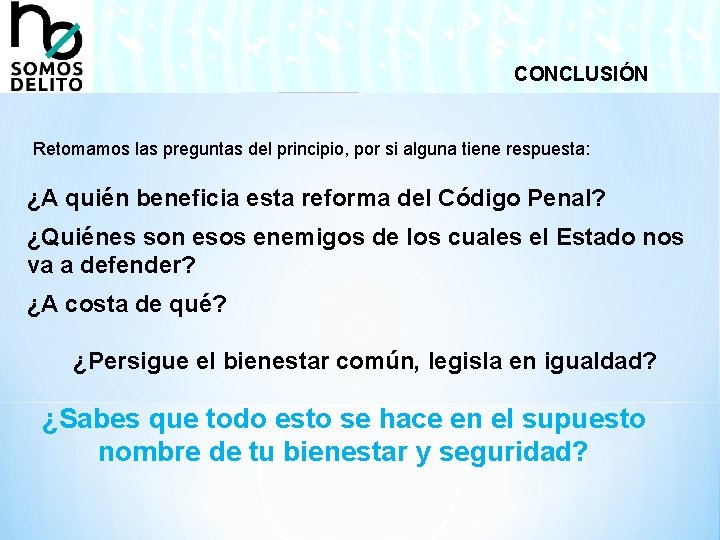 no
SOMOS
DELITO

CONCLUSIÓN

Retomamos las preguntas del principio, por si alguna tiene respuesta:

¿A quién beneficia esta reforma del Código Penal?

¿Quiénes son esos enemigos de los cuales el Estado nos va a defender?

¿A costa de qué?

¿Persigue el bienestar común, legisla en igualdad?

¿Sabes que todo esto se hace en el supuesto nombre de tu bienestar y seguridad?